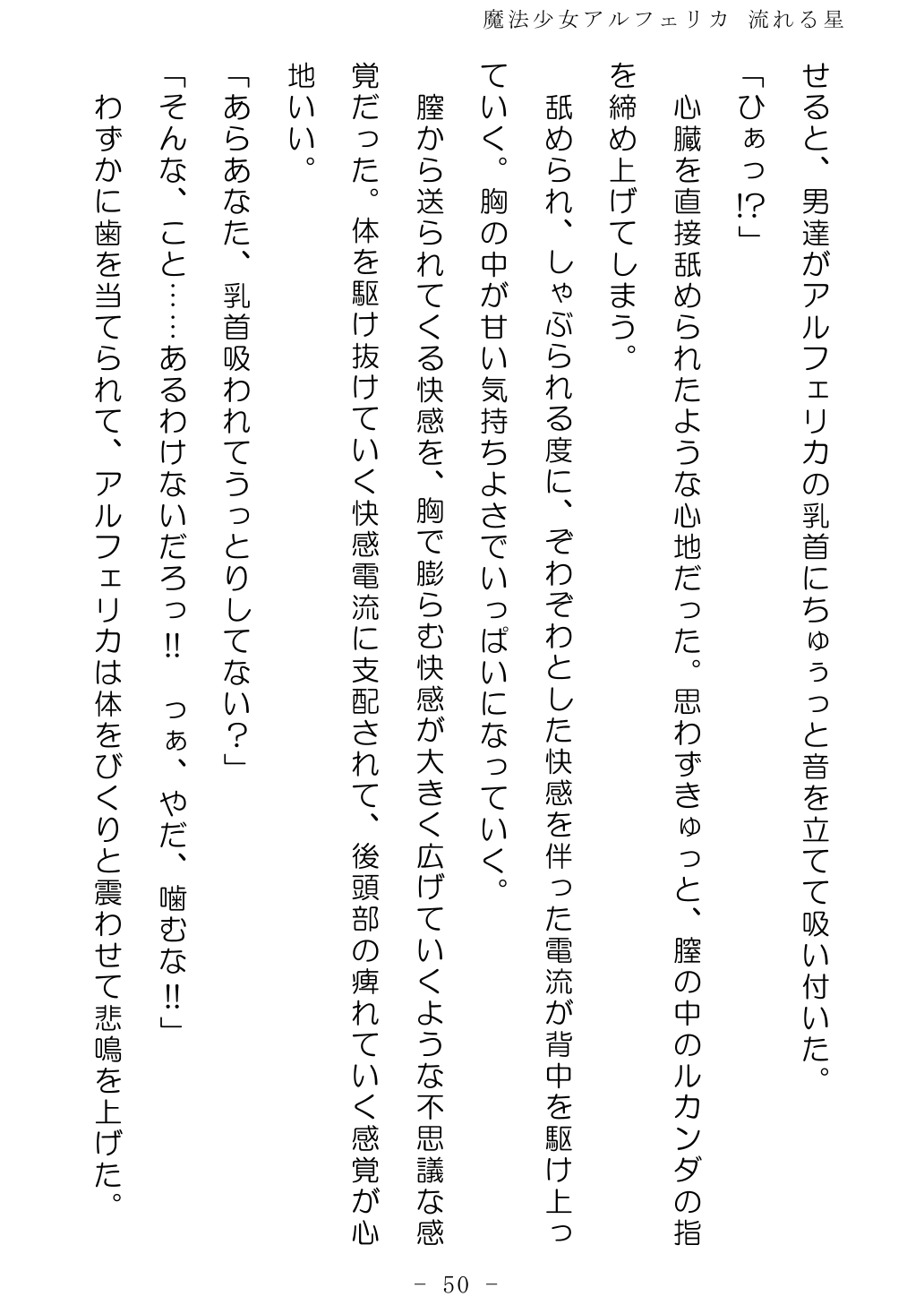 魔法少女アルフェリカ 流れる星

せると、男達がアルフェリカの乳首にちゅぅっと音を立てて吸い付いた。

「ひぁっ!?」

心臓を直接舐められたような心地だった。思わずきゅっと、膣の中のルカンダの指を締め上げてしまう。

舐められ、しゃぶられる度に、ぞわぞわとした快感を伴った電流が背中を駆け上っていく。胸の中が甘い気持ちよさでいっぱいになっていく。

膣から送られてくる快感を、胸で膨らむ快感が大きく広げていくような不思議な感覚だった。体を駆け抜けていく快感電流に支配されて、後頭部の痺れていく感覚が心地いい。

「あらあなた、乳首吸われてうっとりしてない?」

「そんな、こと……あるわけないだろっ!! っぁ、やだ、噛むな!!」

わずかに歯を当てられて、アルフェリカは体をびくりと震わせて悲鳴を上げた。

- 50 -